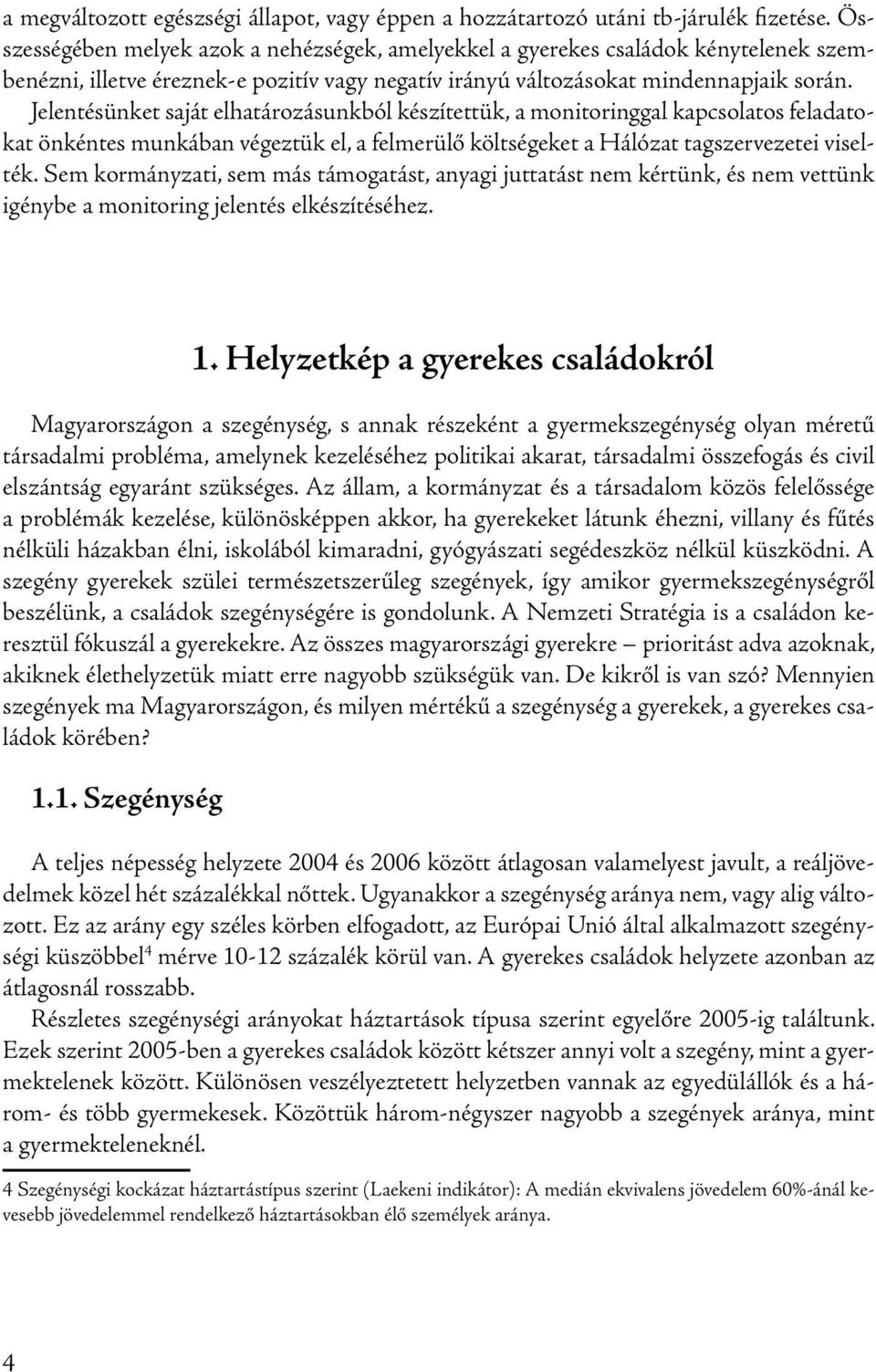 a megváltozott egészségi állapot, vagy éppen a hozzátartozó utáni tb-járulék fizetése. Összességében melyek azok a nehézségek, amelyekkel a gyerekes családok kénytelenek szembenézni, illetve éreznek-e pozitív vagy negatív irányú változásokat mindennapjaik során.
Jelentésünket saját elhatározásunkból készítettük, a monitoringgal kapcsolatos feladatokat önkéntes munkában végeztük el, a felmerülő költségeket a Hálózat tagszervezetei viselték. Sem kormányzati, sem más támogatást, anyagi juttatást nem kértünk, és nem vettünk igénybe a monitoring jelentés elkészítéséhez.

1. Helyzetkép a gyerekes családokról

Magyarországon a szegénység, s annak részeként a gyermekszegénység olyan méretű társadalmi probléma, amelynek kezeléséhez politikai akarat, társadalmi összefogás és civil elszántság egyaránt szükséges. Az állam, a kormányzat és a társadalom közös felelőssége a problémák kezelése, különösképpen akkor, ha gyerekeket látunk éhezni, villany és fűtés nélküli házakban élni, iskolából kimaradni, gyógyászati segédeszköz nélkül küszködni. A szegény gyerekek szülei természetszerűleg szegények, így amikor gyermekszegénységről beszélünk, a családok szegénységére is gondolunk. A Nemzeti Stratégia is a családon keresztül fókuszál a gyerekekre. Az összes magyarországi gyerekre – prioritást adva azoknak, akiknek élethelyzetük miatt erre nagyobb szükségük van. De kikről is van szó? Mennyien szegények ma Magyarországon, és milyen mértékű a szegénység a gyerekek, a gyerekes családok körében?

1.1. Szegénység

A teljes népesség helyzete 2004 és 2006 között átlagosan valamelyest javult, a reáljövedelmek közel hét százalékkal nőttek. Ugyanakkor a szegénység aránya nem, vagy alig változott. Ez az arány egy széles körben elfogadott, az Európai Unió által alkalmazott szegénységi küszöbbel$^4$ mérve 10-12 százalék körül van. A gyerekes családok helyzete azonban az átlagosnál rosszabb.
Részletes szegénységi arányokat háztartások típusa szerint egyelőre 2005-ig találtunk. Ezek szerint 2005-ben a gyerekes családok között kétszer annyi volt a szegény, mint a gyermektelenek között. Különösen veszélyeztetett helyzetben vannak az egyedülállók és a három- és több gyermekesek. Közöttük három-négyszer nagyobb a szegények aránya, mint a gyermekteleneknél.

4 Szegénységi kockázat háztartástípus szerint (Laekeni indikátor): A medián ekvivalens jövedelem 60%-ánál kevesebb jövedelemmel rendelkező háztartásokban élő személyek aránya.

4